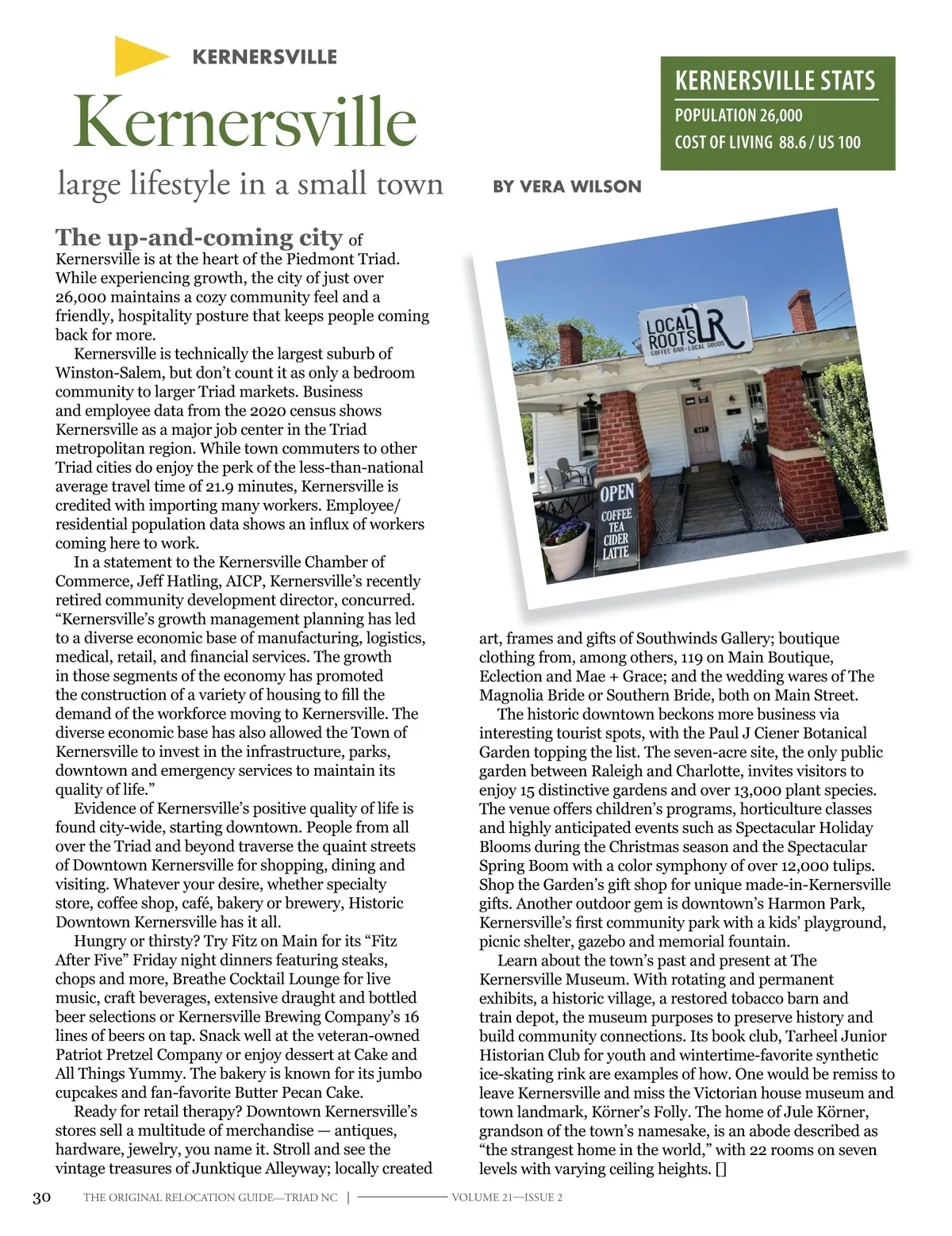 KERNERSVILLE

Kernersville

large lifestyle in a small town

BY VERA WILSON

KERNERSVILLE STATS

POPULATION 26,000

COST OF LIVING 88.6 / US 100

The up-and-coming city of Kernersville is at the heart of the Piedmont Triad. While experiencing growth, the city of just over 26,000 maintains a cozy community feel and a friendly, hospitality posture that keeps people coming back for more.

Kernersville is technically the largest suburb of Winston-Salem, but don't count it as only a bedroom community to larger Triad markets. Business and employee data from the 2020 census shows Kernersville as a major job center in the Triad metropolitan region. While town commuters to other Triad cities do enjoy the perk of the less-than-national average travel time of 21.9 minutes, Kernersville is credited with importing many workers. Employee/residential population data shows an influx of workers coming here to work.

In a statement to the Kernersville Chamber of Commerce, Jeff Hatling, AICP, Kernersville's recently retired community development director, concurred. "Kernersville's growth management planning has led to a diverse economic base of manufacturing, logistics, medical, retail, and financial services. The growth in those segments of the economy has promoted the construction of a variety of housing to fill the demand of the workforce moving to Kernersville. The diverse economic base has also allowed the Town of Kernersville to invest in the infrastructure, parks, downtown and emergency services to maintain its quality of life."

Evidence of Kernersville's positive quality of life is found city-wide, starting downtown. People from all over the Triad and beyond traverse the quaint streets of Downtown Kernersville for shopping, dining and visiting. Whatever your desire, whether specialty store, coffee shop, café, bakery or brewery, Historic Downtown Kernersville has it all.

Hungry or thirsty? Try Fitz on Main for its "Fitz After Five" Friday night dinners featuring steaks, chops and more, Breathe Cocktail Lounge for live music, craft beverages, extensive draught and bottled beer selections or Kernersville Brewing Company's 16 lines of beers on tap. Snack well at the veteran-owned Patriot Pretzel Company or enjoy dessert at Cake and All Things Yummy. The bakery is known for its jumbo cupcakes and fan-favorite Butter Pecan Cake.

Ready for retail therapy? Downtown Kernersville's stores sell a multitude of merchandise — antiques, hardware, jewelry, you name it. Stroll and see the vintage treasures of Junktique Alleyway; locally created

LOCAL ROOTS LR COFFEE BAR · LOCAL GOODS

OPEN COFFEE TEA CIDER LATTE

art, frames and gifts of Southwinds Gallery; boutique clothing from, among others, 119 on Main Boutique, Eclection and Mae + Grace; and the wedding wares of The Magnolia Bride or Southern Bride, both on Main Street.

The historic downtown beckons more business via interesting tourist spots, with the Paul J Ciener Botanical Garden topping the list. The seven-acre site, the only public garden between Raleigh and Charlotte, invites visitors to enjoy 15 distinctive gardens and over 13,000 plant species. The venue offers children's programs, horticulture classes and highly anticipated events such as Spectacular Holiday Blooms during the Christmas season and the Spectacular Spring Boom with a color symphony of over 12,000 tulips. Shop the Garden's gift shop for unique made-in-Kernersville gifts. Another outdoor gem is downtown's Harmon Park, Kernersville's first community park with a kids' playground, picnic shelter, gazebo and memorial fountain.

Learn about the town's past and present at The Kernersville Museum. With rotating and permanent exhibits, a historic village, a restored tobacco barn and train depot, the museum purposes to preserve history and build community connections. Its book club, Tarheel Junior Historian Club for youth and wintertime-favorite synthetic ice-skating rink are examples of how. One would be remiss to leave Kernersville and miss the Victorian house museum and town landmark, Körner's Folly. The home of Jule Körner, grandson of the town's namesake, is an abode described as "the strangest home in the world," with 22 rooms on seven levels with varying ceiling heights. []

30 THE ORIGINAL RELOCATION GUIDE—TRIAD NC | VOLUME 21—ISSUE 2